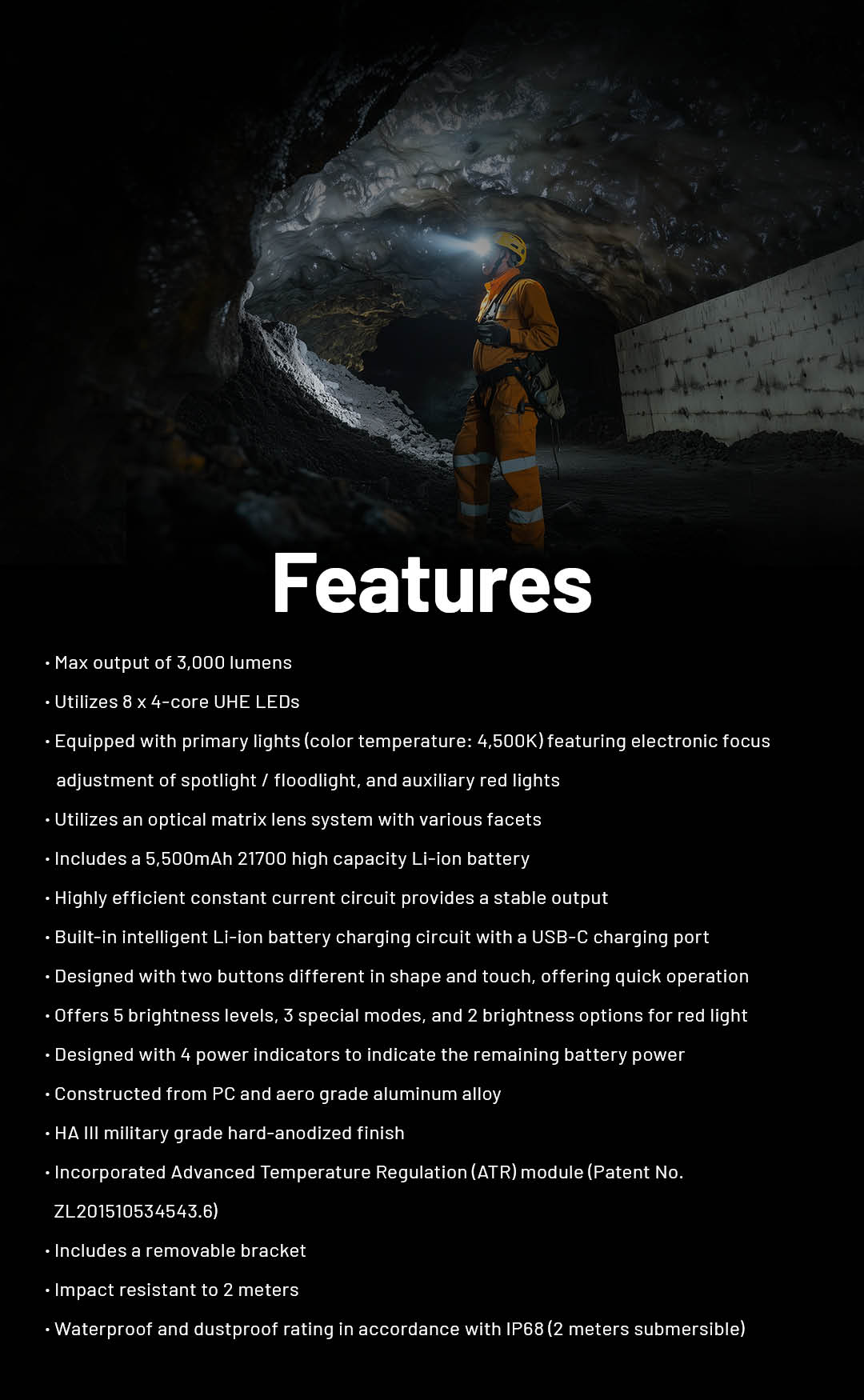 Features

• Max output of 3,000 lumens

• Utilizes 8 x 4-core UHE LEDs

• Equipped with primary lights (color temperature: 4,500K) featuring electronic focus adjustment of spotlight / floodlight, and auxiliary red lights

• Utilizes an optical matrix lens system with various facets

• Includes a 5,500mAh 21700 high capacity Li-ion battery

• Highly efficient constant current circuit provides a stable output

• Built-in intelligent Li-ion battery charging circuit with a USB-C charging port

• Designed with two buttons different in shape and touch, offering quick operation

• Offers 5 brightness levels, 3 special modes, and 2 brightness options for red light

• Designed with 4 power indicators to indicate the remaining battery power

• Constructed from PC and aero grade aluminum alloy

• HA III military grade hard-anodized finish

• Incorporated Advanced Temperature Regulation (ATR) module (Patent No. ZL201510534543.6)

• Includes a removable bracket

• Impact resistant to 2 meters

• Waterproof and dustproof rating in accordance with IP68 (2 meters submersible)